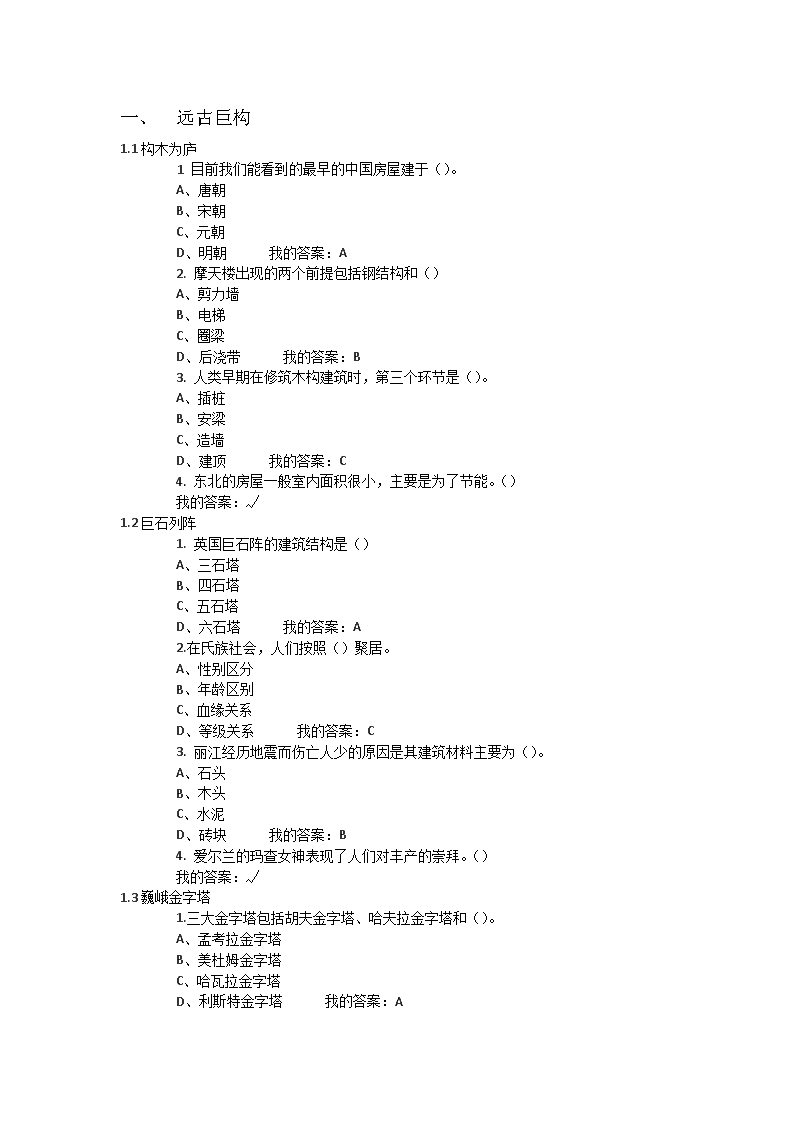 一、　远古巨构

1.1 构木为庐

1 目前我们能看到的最早的中国房屋建于（）。
A、唐朝
B、宋朝
C、元朝
D、明朝　　我的答案：A

2. 摩天楼出现的两个前提包括钢结构和（）
A、剪力墙
B、电梯
C、圈梁
D、后浇带　　我的答案：B

3. 人类早期在修筑木构建筑时，第三个环节是（）。
A、插桩
B、安梁
C、造墙
D、建顶　　我的答案：C

4. 东北的房屋一般室内面积很小，主要是为了节能。（）
我的答案：√

1.2 巨石列阵

1. 英国巨石阵的建筑结构是（）
A、三石塔
B、四石塔
C、五石塔
D、六石塔　　我的答案：A

2.在氏族社会，人们按照（）聚居。
A、性别区分
B、年龄区别
C、血缘关系
D、等级关系　　我的答案：C

3. 丽江经历地震而伤亡人少的原因是其建筑材料主要为（）。
A、石头
B、木头
C、水泥
D、砖块　　我的答案：B

4. 爱尔兰的玛查女神表现了人们对丰产的崇拜。（）
我的答案：√

1.3 巍峨金字塔

1.三大金字塔包括胡夫金字塔、哈夫拉金字塔和（）。
A、孟考拉金字塔
B、美杜姆金字塔
C、哈瓦拉金字塔
D、利斯特金字塔　　我的答案：A